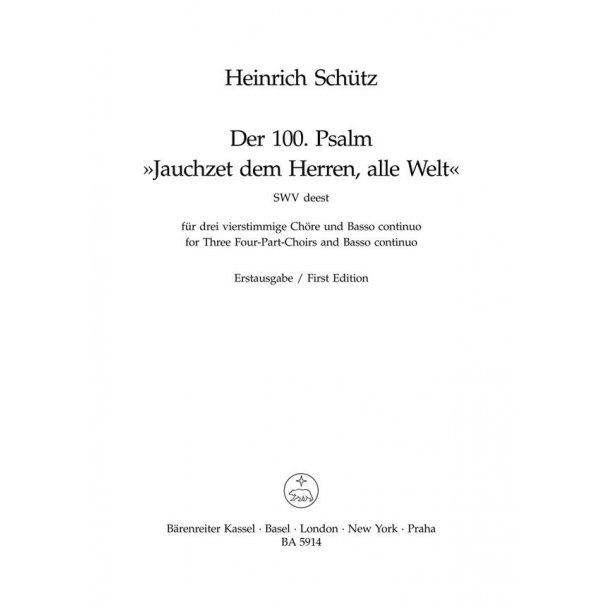 Heinrich Schütz

Der 100. Psalm
»Jauchzet dem Herren, alle Welt«
SWV deest

für drei vierstimmige Chöre und Basso continuo
for Three Four-Part-Choirs and Basso continuo

Erstausgabe / First Edition

Bärenreiter Kassel · Basel · London · New York · Praha
BA 5914